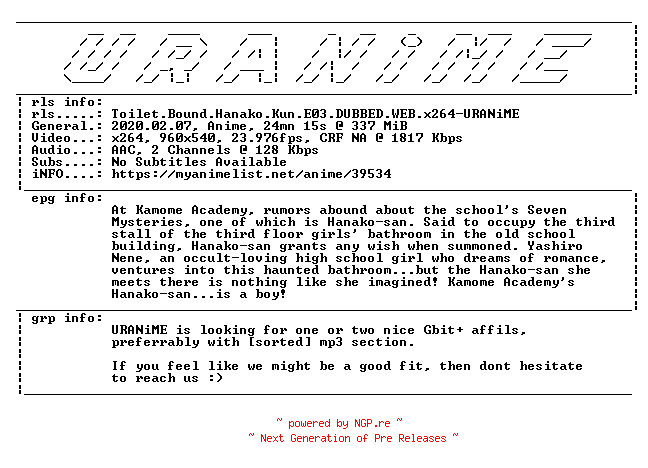 URANiME

rls info:
rls.....: Toilet.Bound.Hanako.Kun.E03.DUBBED.WEB.x264-URANiME
General.: 2020.02.07, Anime, 24mn 15s @ 337 MiB
Video...: x264, 960x540, 23.976fps, CRF NA @ 1817 Kbps
Audio...: AAC, 2 Channels @ 128 Kbps
Subs....: No Subtitles Available
iNFO....: https://myanimelist.net/anime/39534

epg info:
At Kamome Academy, rumors abound about the school's Seven Mysteries, one of which is Hanako-san. Said to occupy the third stall of the third floor girls' bathroom in the old school building, Hanako-san grants any wish when summoned. Yashiro Nene, an occult-loving high school girl who dreams of romance, ventures into this haunted bathroom...but the Hanako-san she meets there is nothing like she imagined! Kamome Academy's Hanako-san...is a boy!

grp info:
URANiME is looking for one or two nice Gbit+ affils, preferrably with [sorted] mp3 section.

If you feel like we might be a good fit, then dont hesitate to reach us :)

~ powered by NGP.re ~
~ Next Generation of Pre Releases ~